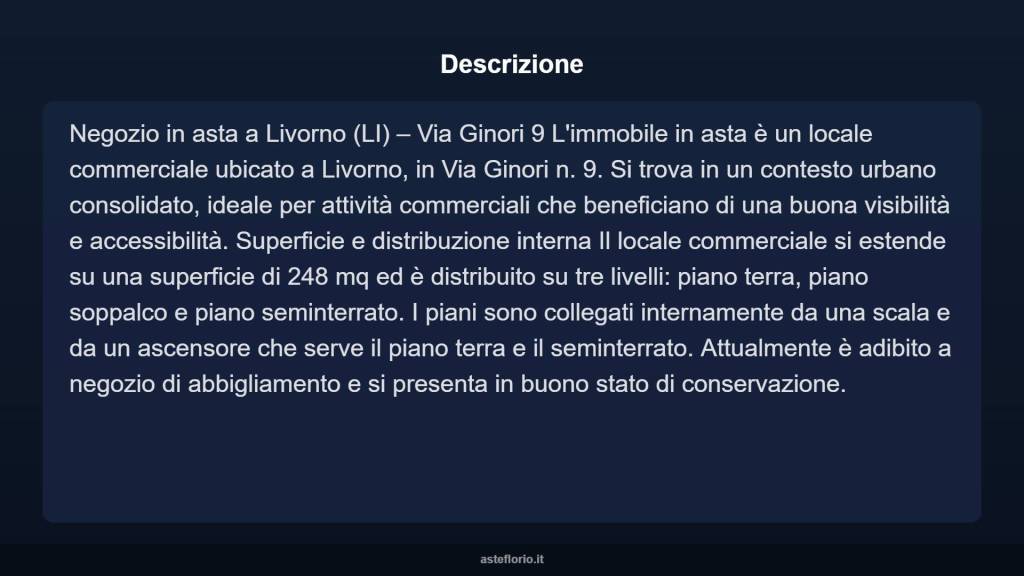 Descrizione

Negozio in asta a Livorno (LI) – Via Ginori 9 L'immobile in asta è un locale commerciale ubicato a Livorno, in Via Ginori n. 9. Si trova in un contesto urbano consolidato, ideale per attività commerciali che beneficiano di una buona visibilità e accessibilità. Superficie e distribuzione interna Il locale commerciale si estende su una superficie di 248 mq ed è distribuito su tre livelli: piano terra, piano soppalco e piano seminterrato. I piani sono collegati internamente da una scala e da un ascensore che serve il piano terra e il seminterrato. Attualmente è adibito a negozio di abbigliamento e si presenta in buono stato di conservazione.

asteflorio.it